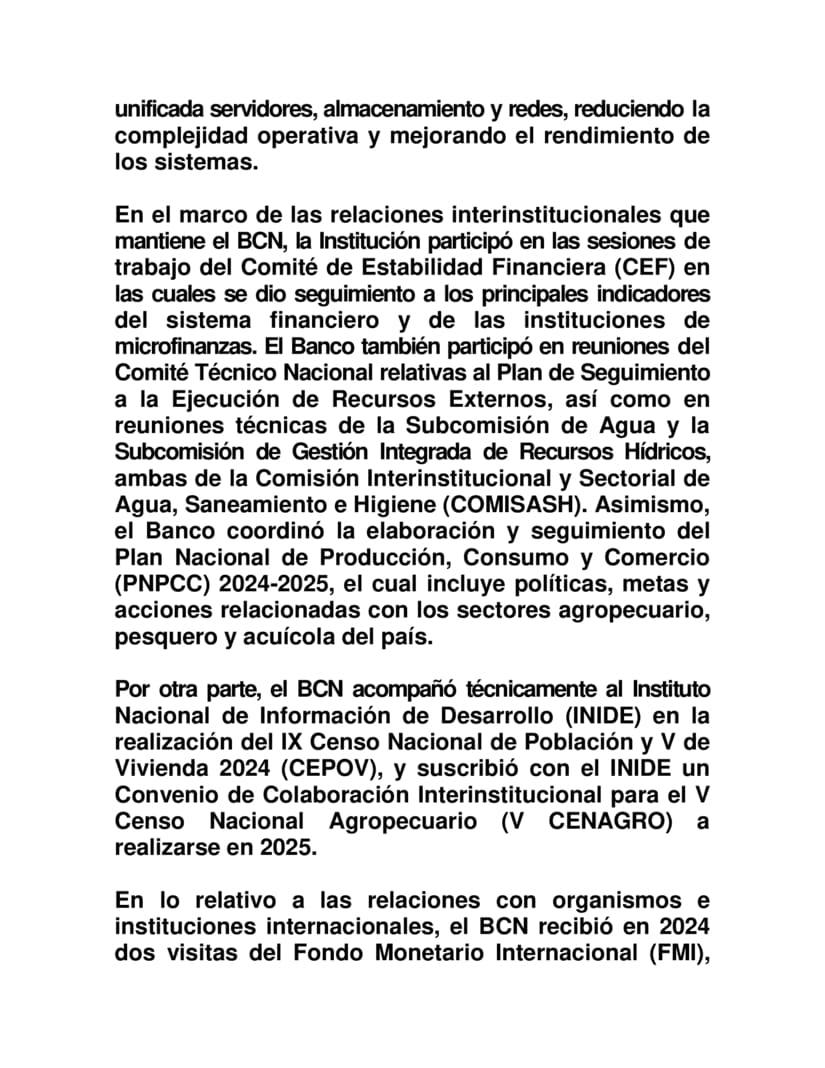 unificada servidores, almacenamiento y redes, reduciendo la complejidad operativa y mejorando el rendimiento de los sistemas.

En el marco de las relaciones interinstitucionales que mantiene el BCN, la Institución participó en las sesiones de trabajo del Comité de Estabilidad Financiera (CEF) en las cuales se dio seguimiento a los principales indicadores del sistema financiero y de las instituciones de microfinanzas. El Banco también participó en reuniones del Comité Técnico Nacional relativas al Plan de Seguimiento a la Ejecución de Recursos Externos, así como en reuniones técnicas de la Subcomisión de Agua y la Subcomisión de Gestión Integrada de Recursos Hídricos, ambas de la Comisión Interinstitucional y Sectorial de Agua, Saneamiento e Higiene (COMISASH). Asimismo, el Banco coordinó la elaboración y seguimiento del Plan Nacional de Producción, Consumo y Comercio (PNPCC) 2024-2025, el cual incluye políticas, metas y acciones relacionadas con los sectores agropecuario, pesquero y acuícola del país.

Por otra parte, el BCN acompañó técnicamente al Instituto Nacional de Información de Desarrollo (INIDE) en la realización del IX Censo Nacional de Población y V de Vivienda 2024 (CEPOV), y suscribió con el INIDE un Convenio de Colaboración Interinstitucional para el V Censo Nacional Agropecuario (V CENAGRO) a realizarse en 2025.

En lo relativo a las relaciones con organismos e instituciones internacionales, el BCN recibió en 2024 dos visitas del Fondo Monetario Internacional (FMI),